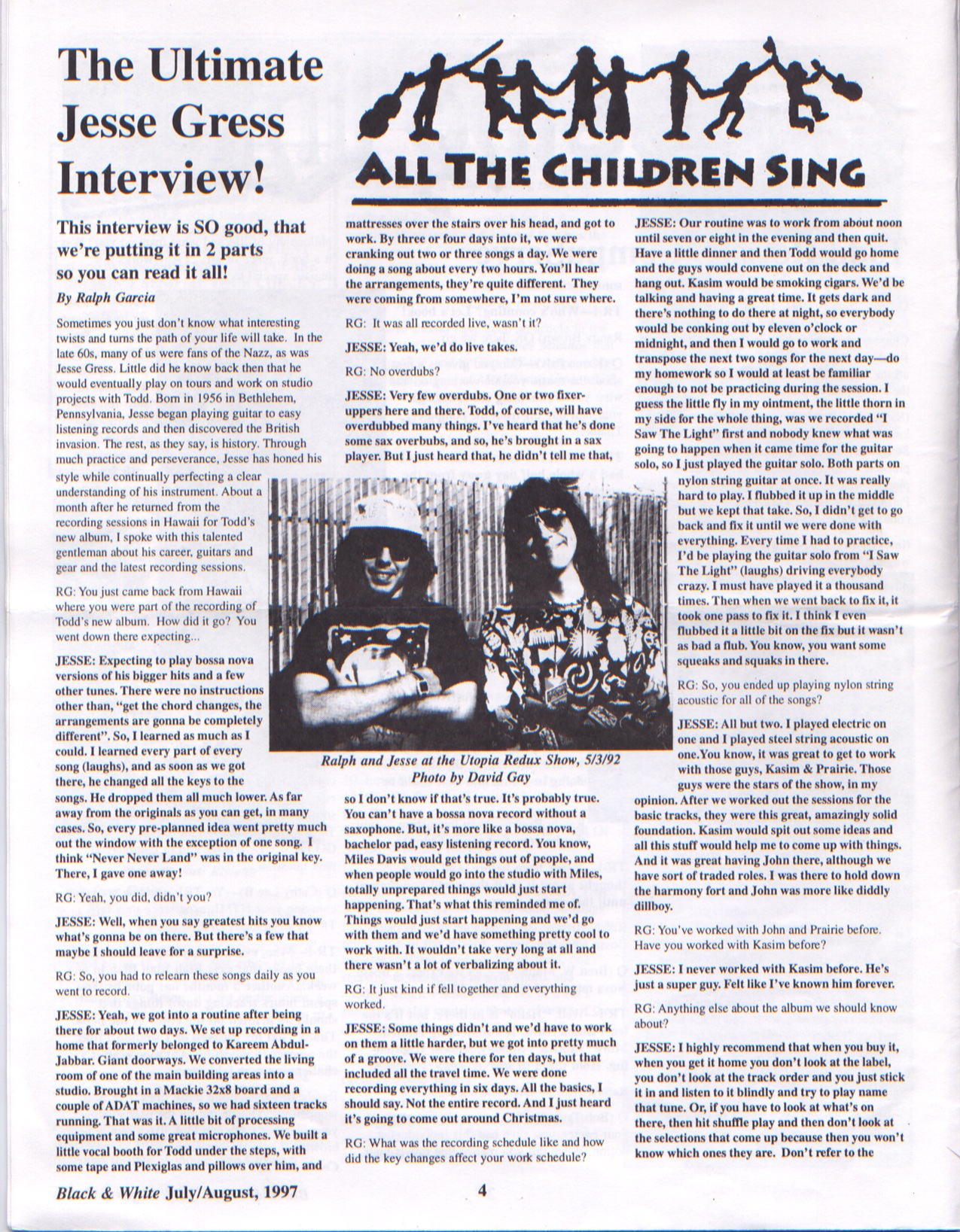 The Ultimate Jesse Gress Interview!

ALL THE CHILDREN SING

This interview is SO good, that we're putting it in 2 parts so you can read it all!

By Ralph Garcia

Sometimes you just don't know what interesting twists and turns the path of your life will take. In the late 60s, many of us were fans of the Nazz, as was Jesse Gress. Little did he know back then that he would eventually play on tours and work on studio projects with Todd. Born in 1956 in Bethlehem, Pennsylvania, Jesse began playing guitar to easy listening records and then discovered the British invasion. The rest, as they say, is history. Through much practice and perseverance, Jesse has honed his style while continually perfecting a clear understanding of his instrument. About a month after he returned from the recording sessions in Hawaii for Todd's new album, I spoke with this talented gentleman about his career, guitars and gear and the latest recording sessions.

RG: You just came back from Hawaii where you were part of the recording of Todd's new album. How did it go? You went down there expecting...

JESSE: Expecting to play bossa nova versions of his bigger hits and a few other tunes. There were no instructions other than, "get the chord changes, the arrangements are gonna be completely different". So, I learned as much as I could. I learned every part of every song (laughs), and as soon as we got there, he changed all the keys to the songs. He dropped them all much lower. As far away from the originals as you can get, in many cases. So, every pre-planned idea went pretty much out the window with the exception of one song. I think "Never Never Land" was in the original key. There, I gave one away!

RG: Yeah, you did, didn't you?

JESSE: Well, when you say greatest hits you know what's gonna be on there. But there's a few that maybe I should leave for a surprise.

RG: So, you had to relearn these songs daily as you went to record.

JESSE: Yeah, we got into a routine after being there for about two days. We set up recording in a home that formerly belonged to Kareem Abdul-Jabbar. Giant doorways. We converted the living room of one of the main building areas into a studio. Brought in a Mackie 32x8 board and a couple of ADAT machines, so we had sixteen tracks running. That was it. A little bit of processing equipment and some great microphones. We built a little vocal booth for Todd under the steps, with some tape and Plexiglas and pillows over him, and mattresses over the stairs over his head, and got to work. By three or four days into it, we were cranking out two or three songs a day. We were doing a song about every two hours. You'll hear the arrangements, they're quite different. They were coming from somewhere, I'm not sure where.

RG: It was all recorded live, wasn't it?

JESSE: Yeah, we'd do live takes.

RG: No overdubs?

JESSE: Very few overdubs. One or two fixer-uppers here and there. Todd, of course, will have overdubbed many things. I've heard that he's done some sax overbubs, and so, he's brought in a sax player. But I just heard that, he didn't tell me that,

Ralph and Jesse at the Utopia Redux Show, 5/3/92
Photo by David Gay

so I don't know if that's true. It's probably true. You can't have a bossa nova record without a saxophone. But, it's more like a bossa nova, bachelor pad, easy listening record. You know, Miles Davis would get things out of people, and when people would go into the studio with Miles, totally unprepared things would just start happening. That's what this reminded me of. Things would just start happening and we'd go with them and we'd have something pretty cool to work with. It wouldn't take very long at all and there wasn't a lot of verbalizing about it.

RG: It just kind if fell together and everything worked.

JESSE: Some things didn't and we'd have to work on them a little harder, but we got into pretty much of a groove. We were there for ten days, but that included all the travel time. We were done recording everything in six days. All the basics, I should say. Not the entire record. And I just heard it's going to come out around Christmas.

RG: What was the recording schedule like and how did the key changes affect your work schedule?

JESSE: Our routine was to work from about noon until seven or eight in the evening and then quit. Have a little dinner and then Todd would go home and the guys would convene out on the deck and hang out. Kasim would be smoking cigars. We'd be talking and having a great time. It gets dark and there's nothing to do there at night, so everybody would be conking out by eleven o'clock or midnight, and then I would go to work and transpose the next two songs for the next day—do my homework so I would at least be familiar enough to not be practicing during the session. I guess the little fly in my ointment, the little thorn in my side for the whole thing, was we recorded "I Saw The Light" first and nobody knew what was going to happen when it came time for the guitar solo, so I just played the guitar solo. Both parts on nylon string guitar at once. It was really hard to play. I flubbed it up in the middle but we kept that take. So, I didn't get to go back and fix it until we were done with everything. Every time I had to practice, I'd be playing the guitar solo from "I Saw The Light" (laughs) driving everybody crazy. I must have played it a thousand times. Then when we went back to fix it, it took one pass to fix it. I think I even flubbed it a little bit on the fix but it wasn't as bad a flub. You know, you want some squeaks and squaks in there.

RG: So, you ended up playing nylon string acoustic for all of the songs?

JESSE: All but two. I played electric on one and I played steel string acoustic on one.You know, it was great to get to work with those guys, Kasim & Prairie. Those guys were the stars of the show, in my opinion. After we worked out the sessions for the basic tracks, they were this great, amazingly solid foundation. Kasim would spit out some ideas and all this stuff would help me to come up with things. And it was great having John there, although we have sort of traded roles. I was there to hold down the harmony fort and John was more like diddly dillboy.

RG: You've worked with John and Prairie before. Have you worked with Kasim before?

JESSE: I never worked with Kasim before. He's just a super guy. Felt like I've known him forever.

RG: Anything else about the album we should know about?

JESSE: I highly recommend that when you buy it, when you get it home you don't look at the label, you don't look at the track order and you just stick it in and listen to it blindly and try to play name that tune. Or, if you have to look at what's on there, then hit shuffle play and then don't look at the selections that come up because then you won't know which ones they are. Don't refer to the

Black & White July/August, 1997 4